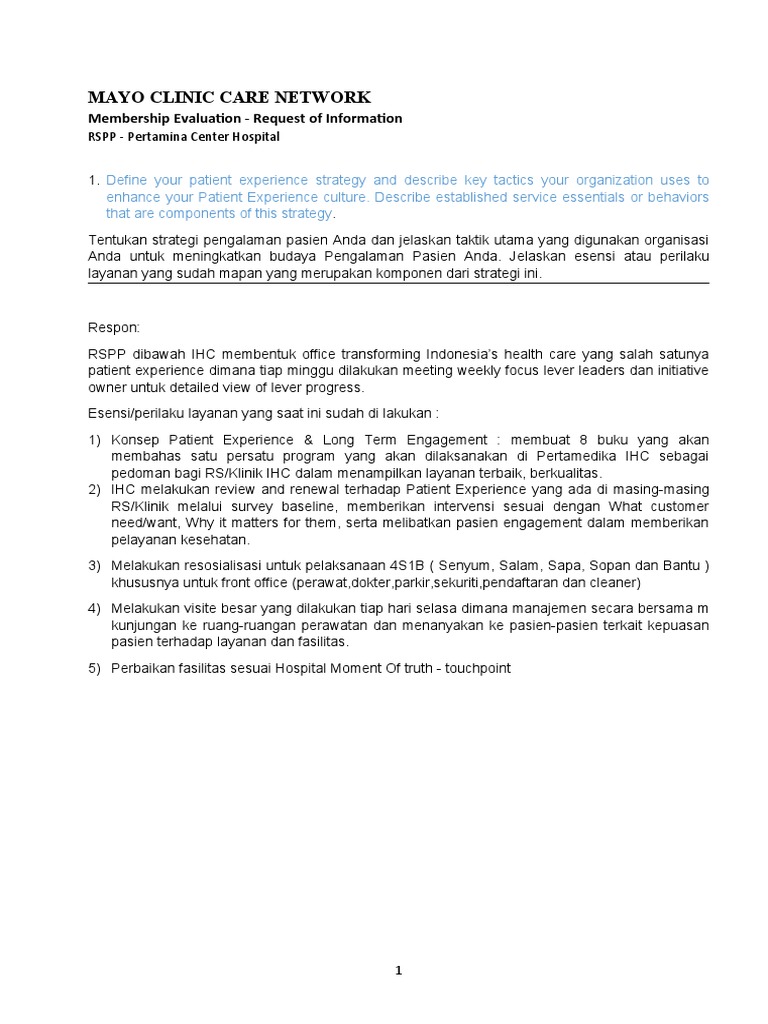 MAYO CLINIC CARE NETWORK
Membership Evaluation - Request of Information
RSPP - Pertamina Center Hospital

1. Define your patient experience strategy and describe key tactics your organization uses to enhance your Patient Experience culture. Describe established service essentials or behaviors that are components of this strategy.

Tentukan strategi pengalaman pasien Anda dan jelaskan taktik utama yang digunakan organisasi Anda untuk meningkatkan budaya Pengalaman Pasien Anda. Jelaskan esensi atau perilaku layanan yang sudah mapan yang merupakan komponen dari strategi ini.

Respon:

RSPP dibawah IHC membentuk office transforming Indonesia's health care yang salah satunya patient experience dimana tiap minggu dilakukan meeting weekly focus lever leaders dan initiative owner untuk detailed view of lever progress.

Esensi/perilaku layanan yang saat ini sudah di lakukan :

1) Konsep Patient Experience & Long Term Engagement : membuat 8 buku yang akan membahas satu persatu program yang akan dilaksanakan di Pertamedika IHC sebagai pedoman bagi RS/Klinik IHC dalam menampilkan layanan terbaik, berkualitas.
2) IHC melakukan review and renewal terhadap Patient Experience yang ada di masing-masing RS/Klinik melalui survey baseline, memberikan intervensi sesuai dengan What customer need/want, Why it matters for them, serta melibatkan pasien engagement dalam memberikan pelayanan kesehatan.
3) Melakukan resosialisasi untuk pelaksanaan 4S1B ( Senyum, Salam, Sapa, Sopan dan Bantu ) khususnya untuk front office (perawat,dokter,parkir,sekuriti,pendaftaran dan cleaner)
4) Melakukan visite besar yang dilakukan tiap hari selasa dimana manajemen secara bersama m kunjungan ke ruang-ruangan perawatan dan menanyakan ke pasien-pasien terkait kepuasan pasien terhadap layanan dan fasilitas.
5) Perbaikan fasilitas sesuai Hospital Moment Of truth - touchpoint

1